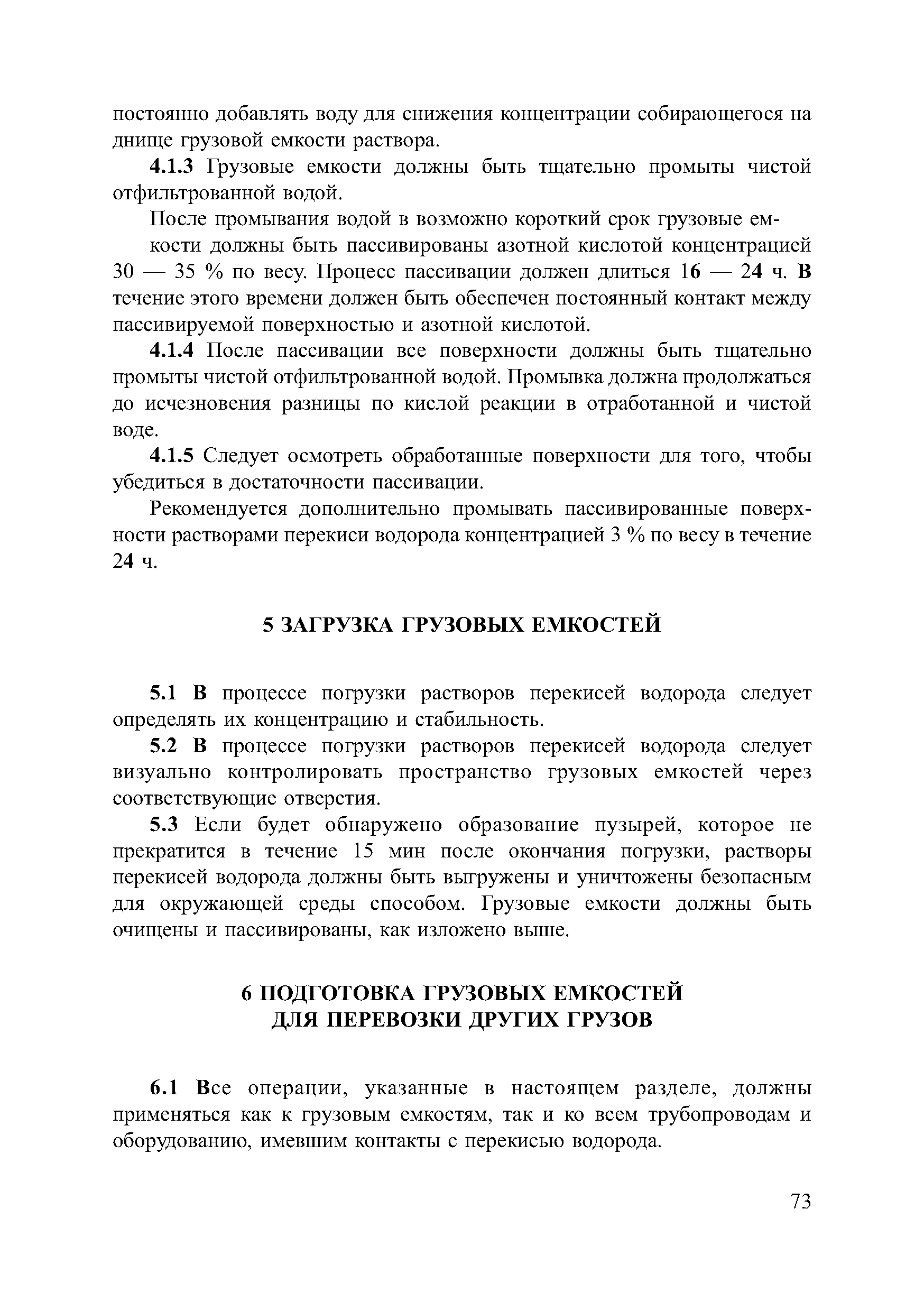 постоянно добавлять воду для снижения концентрации собирающегося на днище грузовой емкости раствора.

4.1.3 Грузовые емкости должны быть тщательно промыты чистой отфильтрованной водой.

После промывания водой в возможно короткий срок грузовые емкости должны быть пассивированы азотной кислотой концентрацией 30 — 35 % по весу. Процесс пассивации должен длиться 16 — 24 ч. В течение этого времени должен быть обеспечен постоянный контакт между пассивируемой поверхностью и азотной кислотой.

4.1.4 После пассивации все поверхности должны быть тщательно промыты чистой отфильтрованной водой. Промывка должна продолжаться до исчезновения разницы по кислой реакции в отработанной и чистой воде.

4.1.5 Следует осмотреть обработанные поверхности для того, чтобы убедиться в достаточности пассивации.

Рекомендуется дополнительно промывать пассивированные поверхности растворами перекиси водорода концентрацией 3 % по весу в течение 24 ч.

5 ЗАГРУЗКА ГРУЗОВЫХ ЕМКОСТЕЙ

5.1 В процессе погрузки растворов перекисей водорода следует определять их концентрацию и стабильность.

5.2 В процессе погрузки растворов перекисей водорода следует визуально контролировать пространство грузовых емкостей через соответствующие отверстия.

5.3 Если будет обнаружено образование пузырей, которое не прекратится в течение 15 мин после окончания погрузки, растворы перекисей водорода должны быть выгружены и уничтожены безопасным для окружающей среды способом. Грузовые емкости должны быть очищены и пассивированы, как изложено выше.

6 ПОДГОТОВКА ГРУЗОВЫХ ЕМКОСТЕЙ ДЛЯ ПЕРЕВОЗКИ ДРУГИХ ГРУЗОВ

6.1 Все операции, указанные в настоящем разделе, должны применяться как к грузовым емкостям, так и ко всем трубопроводам и оборудованию, имевшим контакты с перекисью водорода.

73